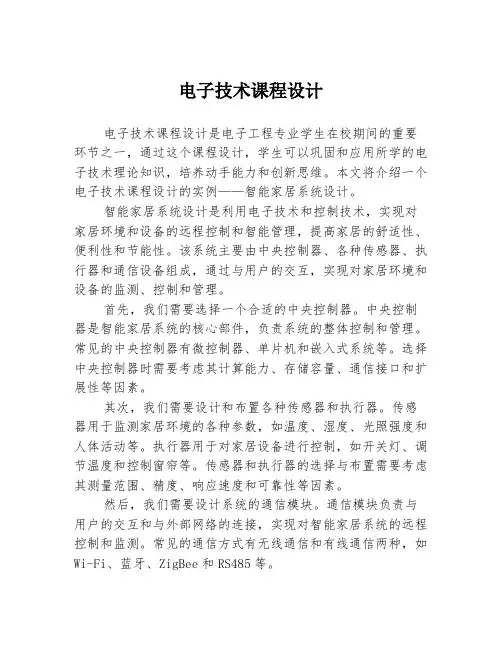 电子技术课程设计

电子技术课程设计是电子工程专业学生在校期间的重要环节之一，通过这个课程设计，学生可以巩固和应用所学的电子技术理论知识，培养动手能力和创新思维。本文将介绍一个电子技术课程设计的实例——智能家居系统设计。

智能家居系统设计是利用电子技术和控制技术，实现对家居环境和设备的远程控制和智能管理，提高家居的舒适性、便利性和节能性。该系统主要由中央控制器、各种传感器、执行器和通信设备组成，通过与用户的交互，实现对家居环境和设备的监测、控制和管理。

首先，我们需要选择一个合适的中央控制器。中央控制器是智能家居系统的核心部件，负责系统的整体控制和管理。常见的中央控制器有微控制器、单片机和嵌入式系统等。选择中央控制器时需要考虑其计算能力、存储容量、通信接口和扩展性等因素。

其次，我们需要设计和布置各种传感器和执行器。传感器用于监测家居环境的各种参数，如温度、湿度、光照强度和人体活动等。执行器用于对家居设备进行控制，如开关灯、调节温度和控制窗帘等。传感器和执行器的选择与布置需要考虑其测量范围、精度、响应速度和可靠性等因素。

然后，我们需要设计系统的通信模块。通信模块负责与用户的交互和与外部网络的连接，实现对智能家居系统的远程控制和监测。常见的通信方式有无线通信和有线通信两种，如Wi-Fi、蓝牙、ZigBee和RS485等。